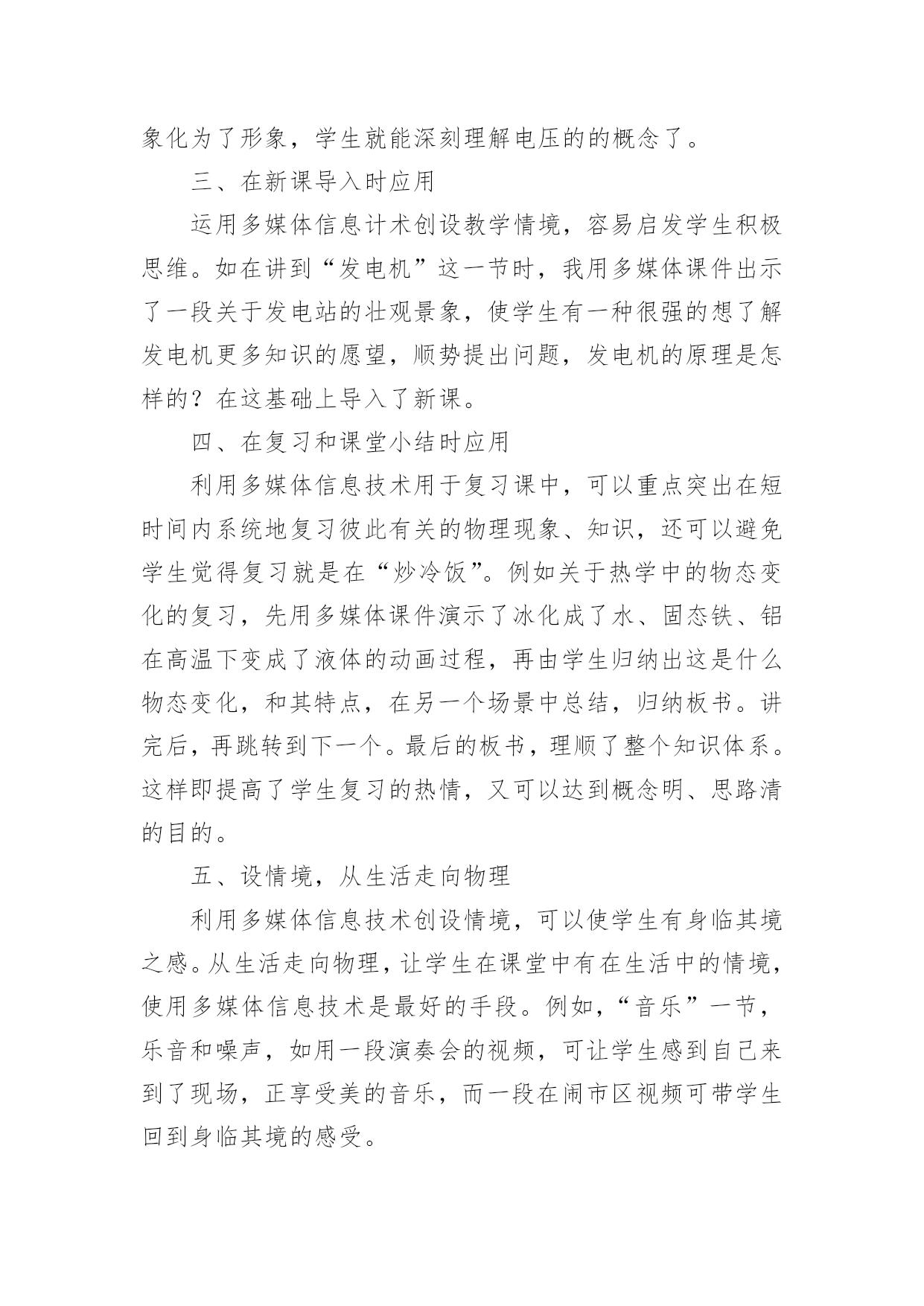 象化为了形象，学生就能深刻理解电压的的概念了。

三、在新课导入时应用

运用多媒体信息计术创设教学情境，容易启发学生积极思维。如在讲到“发电机”这一节时，我用多媒体课件出示了一段关于发电站的壮观景象，使学生有一种很强的想了解发电机更多知识的愿望，顺势提出问题，发电机的原理是怎样的？在这基础上导入了新课。

四、在复习和课堂小结时应用

利用多媒体信息技术用于复习课中，可以重点突出在短时间内系统地复习彼此有关的物理现象、知识，还可以避免学生觉得复习就是在“炒冷饭”。例如关于热学中的物态变化的复习，先用多媒体课件演示了冰化成了水、固态铁、铝在高温下变成了液体的动画过程，再由学生归纳出这是什么物态变化，和其特点，在另一个场景中总结，归纳板书。讲完后，再跳转到下一个。最后的板书，理顺了整个知识体系。这样即提高了学生复习的热情，又可以达到概念明、思路清的目的。

五、设情境，从生活走向物理

利用多媒体信息技术创设情境，可以使学生有身临其境之感。从生活走向物理，让学生在课堂中有在生活中的情境，使用多媒体信息技术是最好的手段。例如，“音乐”一节，乐音和噪声，如用一段演奏会的视频，可让学生感到自己来到了现场，正享受美的音乐，而一段在闹市区视频可带学生回到身临其境的感受。